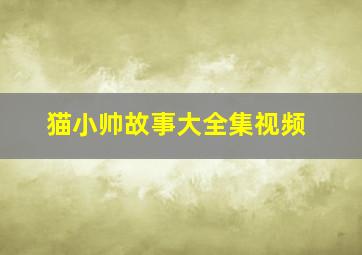 猫小帅故事大全集视频